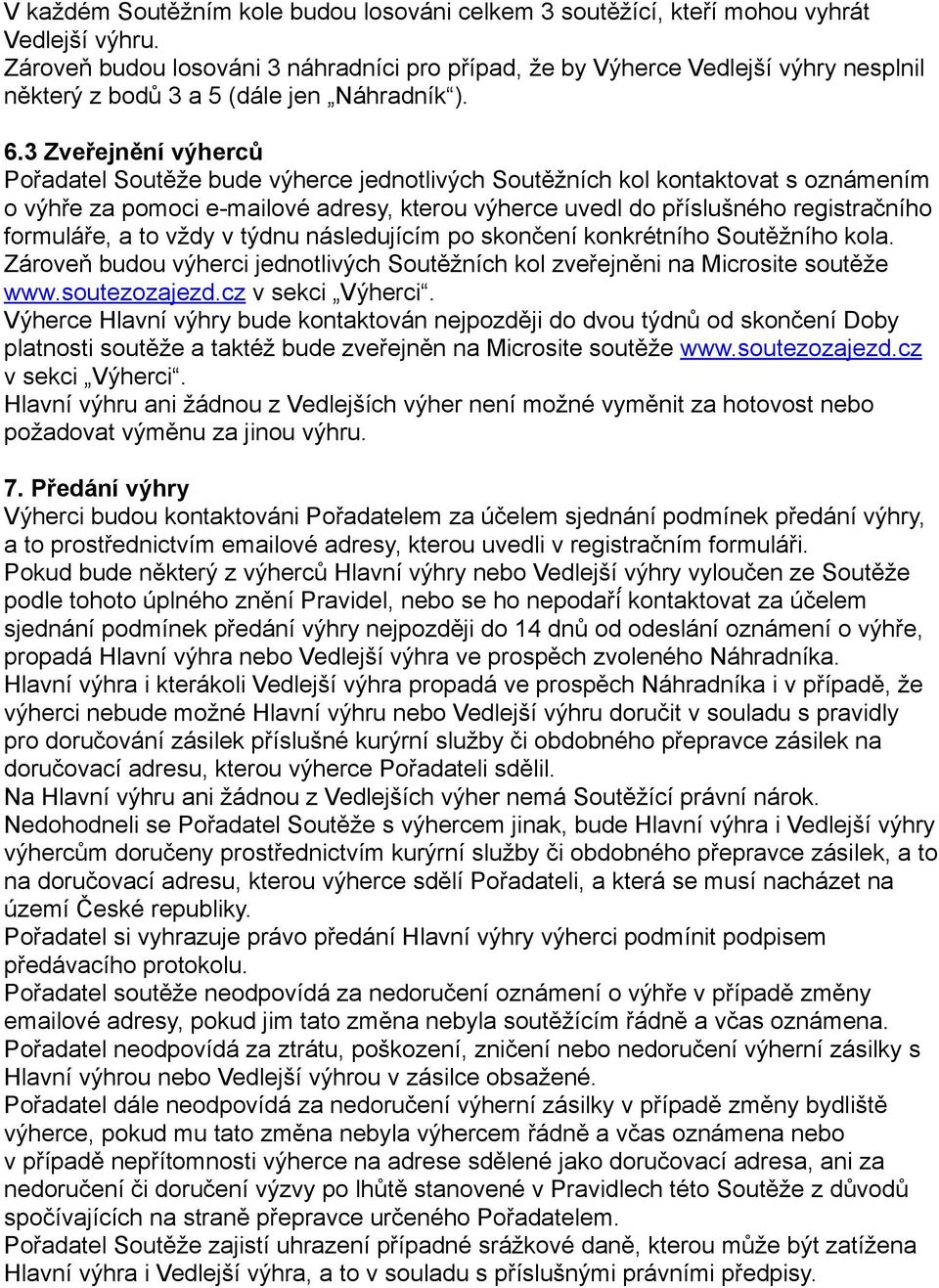 V každém Soutěžním kole budou losováni celkem 3 soutěžící, kteří mohou vyhrát Vedlejší výhru.
Zároveň budou losováni 3 náhradníci pro případ, že by Výherce Vedlejší výhry nesplnil některý z bodů 3 a 5 (dále jen „Náhradník“).

6.3 Zveřejnění výherců
Pořadatel Soutěže bude výherce jednotlivých Soutěžních kol kontaktovat s oznámením o výhře za pomoci e-mailové adresy, kterou výherce uvedl do příslušného registračního formuláře, a to vždy v týdnu následujícím po skončení konkrétního Soutěžního kola.
Zároveň budou výherci jednotlivých Soutěžních kol zveřejněni na Microsite soutěže www.soutezozajezd.cz v sekci „Výherci“.
Výherce Hlavní výhry bude kontaktován nejpozději do dvou týdnů od skončení Doby platnosti soutěže a taktéž bude zveřejněn na Microsite soutěže www.soutezozajezd.cz v sekci „Výherci“.
Hlavní výhru ani žádnou z Vedlejších výher není možné vyměnit za hotovost nebo požadovat výměnu za jinou výhru.

7. Předání výhry
Výherci budou kontaktováni Pořadatelem za účelem sjednání podmínek předání výhry, a to prostřednictvím emailové adresy, kterou uvedli v registračním formuláři.
Pokud bude některý z výherců Hlavní výhry nebo Vedlejší výhry vyloučen ze Soutěže podle tohoto úplného znění Pravidel, nebo se ho nepodaří kontaktovat za účelem sjednání podmínek předání výhry nejpozději do 14 dnů od odeslání oznámení o výhře, propadá Hlavní výhra nebo Vedlejší výhra ve prospěch zvoleného Náhradníka.
Hlavní výhra i kterákoli Vedlejší výhra propadá ve prospěch Náhradníka i v případě, že výherci nebude možné Hlavní výhru nebo Vedlejší výhru doručit v souladu s pravidly pro doručování zásilek příslušné kurýrní služby či obdobného přepravce zásilek na doručovací adresu, kterou výherce Pořadateli sdělil.
Na Hlavní výhru ani žádnou z Vedlejších výher nemá Soutěžící právní nárok.
Nedohodneli se Pořadatel Soutěže s výhercem jinak, bude Hlavní výhra i Vedlejší výhry výhercům doručeny prostřednictvím kurýrní služby či obdobného přepravce zásilek, a to na doručovací adresu, kterou výherce sdělí Pořadateli, a která se musí nacházet na území České republiky.
Pořadatel si vyhrazuje právo předání Hlavní výhry výherci podmínit podpisem předávacího protokolu.
Pořadatel soutěže neodpovídá za nedoručení oznámení o výhře v případě změny emailové adresy, pokud jim tato změna nebyla soutěžícím řádně a včas oznámena.
Pořadatel neodpovídá za ztrátu, poškození, zničení nebo nedoručení výherní zásilky s Hlavní výhrou nebo Vedlejší výhrou v zásilce obsažené.
Pořadatel dále neodpovídá za nedoručení výherní zásilky v případě změny bydliště výherce, pokud mu tato změna nebyla výhercem řádně a včas oznámena nebo v případě nepřítomnosti výherce na adrese sdělené jako doručovací adresa, ani za nedoručení či doručení výzvy po lhůtě stanovené v Pravidlech této Soutěže z důvodů spočívajících na straně přepravce určeného Pořadatelem.
Pořadatel Soutěže zajistí uhrazení případné srážkové daně, kterou může být zatížena Hlavní výhra i Vedlejší výhra, a to v souladu s příslušnými právními předpisy.